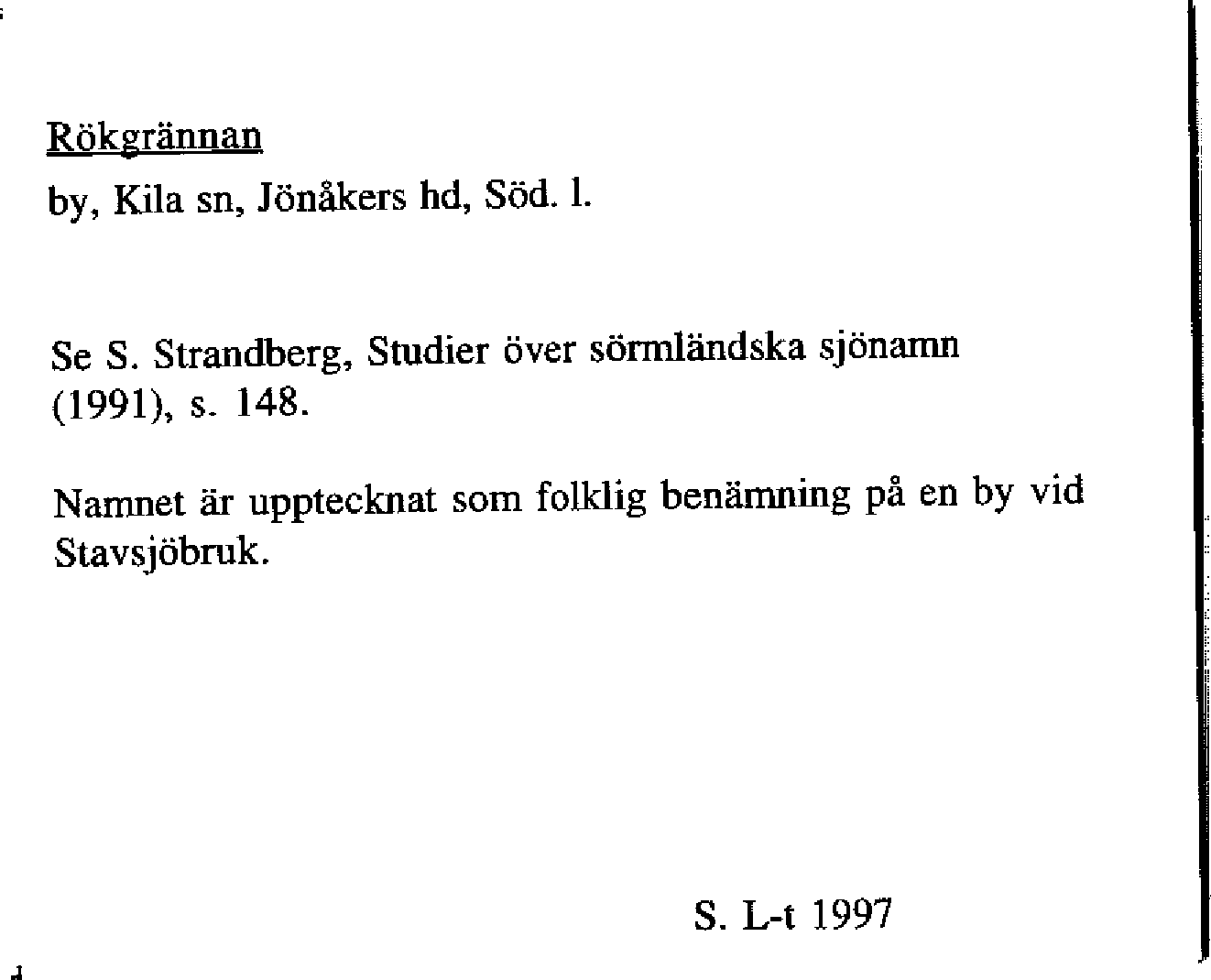 Rökgrännan

by, Kila sn, Jönåkers hd, Söd. l.

Se S. Strandberg, Studier över sörmländska sjönamn (1991), s. 148.

Namnet är upptecknat som folklig benämning på en by vid Stavsjöbruk.

S. L-t 1997